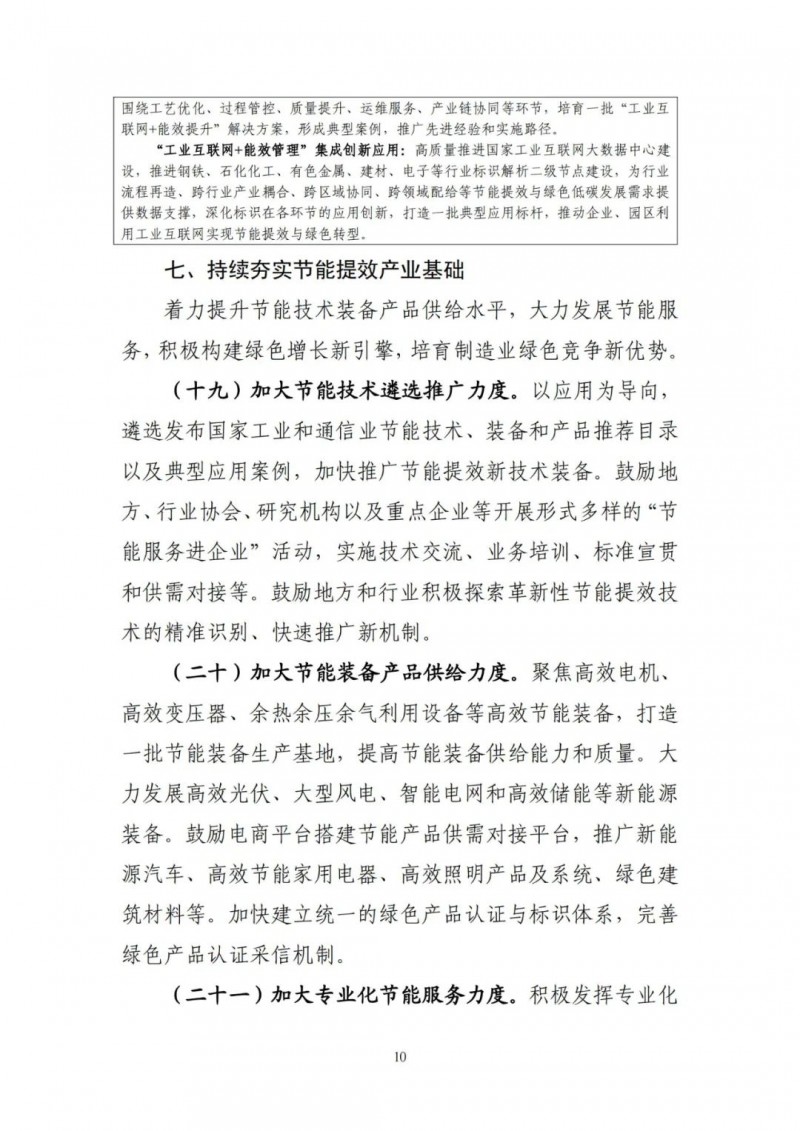 围绕工艺优化、过程管控、质量提升、运维服务、产业链协同等环节，培育一批“工业互联网+能效提升”解决方案，形成典型案例，推广先进经验和实施路径。

“工业互联网+能效管理”集成创新应用：高质量推进国家工业互联网大数据中心建设，推进钢铁、石化化工、有色金属、建材、电子等行业标识解析二级节点建设，为行业流程再造、跨行业产业耦合、跨区域协同、跨领域配给等节能提效与绿色低碳发展需求提供数据支撑，深化标识在各环节的应用创新，打造一批典型应用标杆，推动企业、园区利用工业互联网实现节能提效与绿色转型。

七、持续夯实节能提效产业基础

着力提升节能技术装备产品供给水平，大力发展节能服务，积极构建绿色增长新引擎，培育制造业绿色竞争新优势。

（十九）加大节能技术遴选推广力度。以应用为导向，遴选发布国家工业和通信业节能技术、装备和产品推荐目录以及典型应用案例，加快推广节能提效新技术装备。鼓励地方、行业协会、研究机构以及重点企业等开展形式多样的“节能服务进企业”活动，实施技术交流、业务培训、标准宣贯和供需对接等。鼓励地方和行业积极探索革新性节能提效技术的精准识别、快速推广新机制。

（二十）加大节能装备产品供给力度。聚焦高效电机、高效变压器、余热余压余气利用设备等高效节能装备，打造一批节能装备生产基地，提高节能装备供给能力和质量。大力发展高效光伏、大型风电、智能电网和高效储能等新能源装备。鼓励电商平台搭建节能产品供需对接平台，推广新能源汽车、高效节能家用电器、高效照明产品及系统、绿色建筑材料等。加快建立统一的绿色产品认证与标识体系，完善绿色产品认证采信机制。

（二十一）加大专业化节能服务力度。积极发挥专业化

10